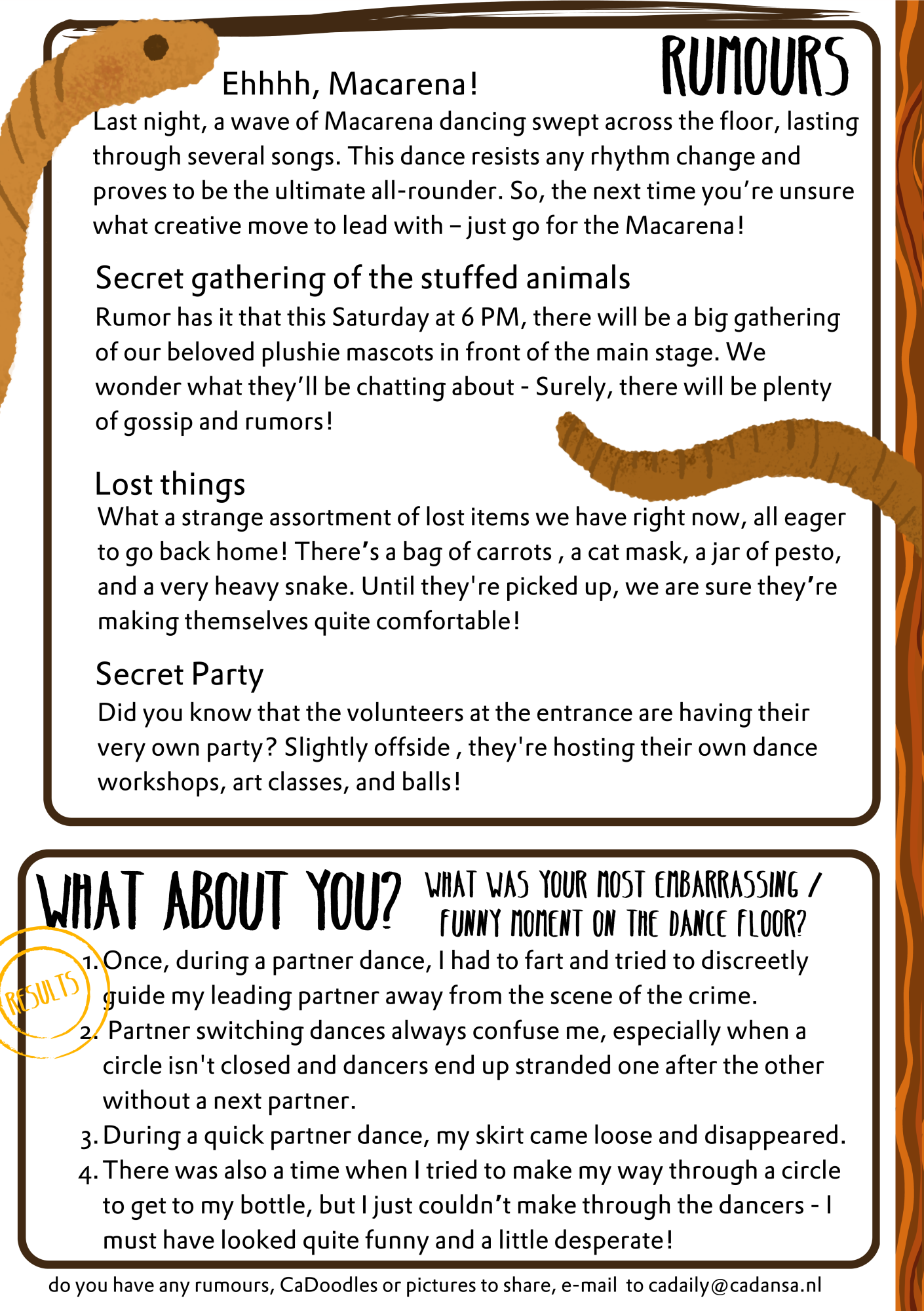 RUMOURS

Ehhhh, Macarena!

Last night, a wave of Macarena dancing swept across the floor, lasting through several songs. This dance resists any rhythm change and proves to be the ultimate all-rounder. So, the next time you're unsure what creative move to lead with – just go for the Macarena!

Secret gathering of the stuffed animals

Rumor has it that this Saturday at 6 PM, there will be a big gathering of our beloved plushie mascots in front of the main stage. We wonder what they'll be chatting about - Surely, there will be plenty of gossip and rumors!

Lost things

What a strange assortment of lost items we have right now, all eager to go back home! There's a bag of carrots , a cat mask, a jar of pesto, and a very heavy snake. Until they're picked up, we are sure they're making themselves quite comfortable!

Secret Party

Did you know that the volunteers at the entrance are having their very own party? Slightly offside , they're hosting their own dance workshops, art classes, and balls!

WHAT ABOUT YOU? WHAT WAS YOUR MOST EMBARRASSING / FUNNY MOMENT ON THE DANCE FLOOR?

RESULTS

1. Once, during a partner dance, I had to fart and tried to discreetly guide my leading partner away from the scene of the crime.
2. Partner switching dances always confuse me, especially when a circle isn't closed and dancers end up stranded one after the other without a next partner.
3. During a quick partner dance, my skirt came loose and disappeared.
4. There was also a time when I tried to make my way through a circle to get to my bottle, but I just couldn't make through the dancers - I must have looked quite funny and a little desperate!

do you have any rumours, CaDoodles or pictures to share, e-mail to cadaily@cadansa.nl